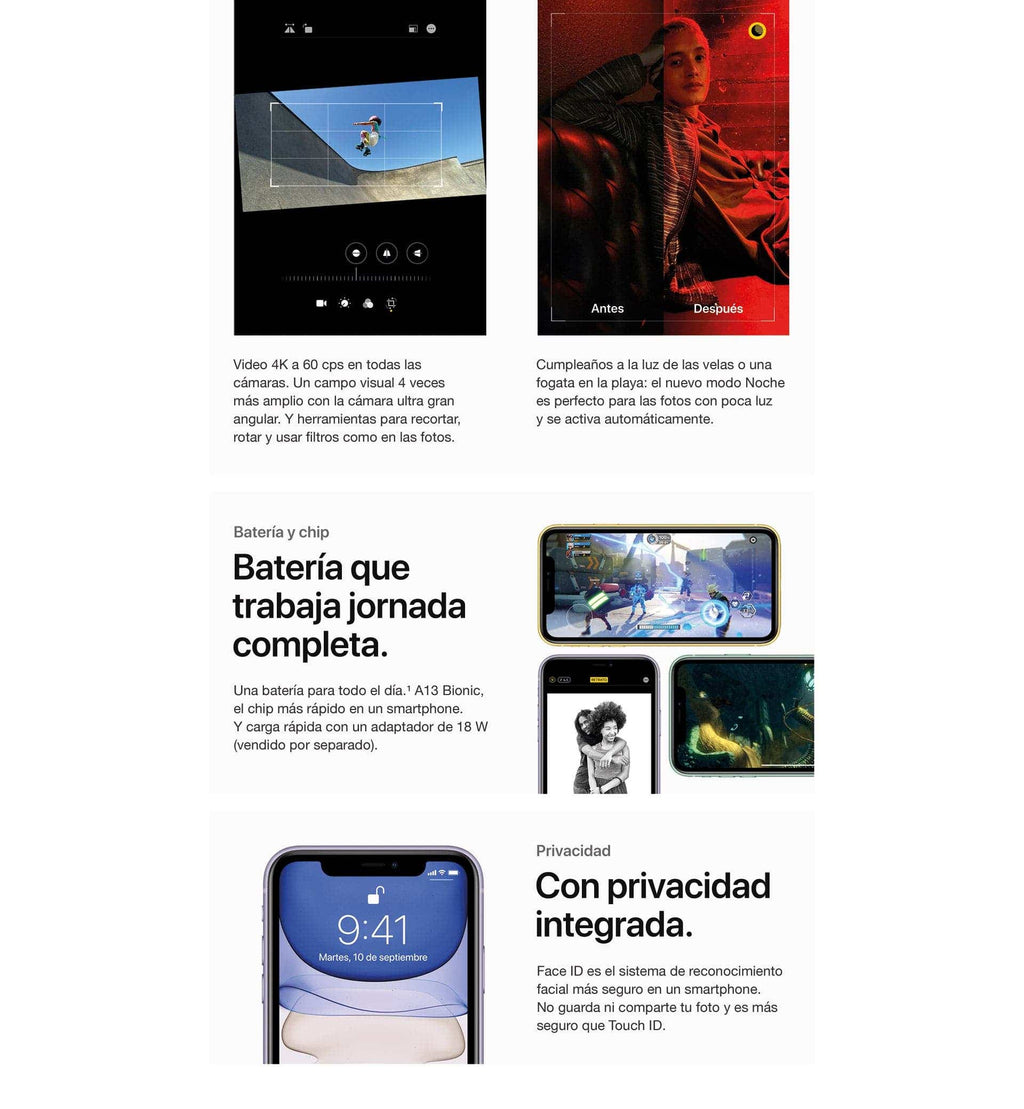 Antes

Después

Video 4K a 60 cps en todas las cámaras. Un campo visual 4 veces más amplio con la cámara ultra gran angular. Y herramientas para recortar, rotar y usar filtros como en las fotos.

Cumpleaños a la luz de las velas o una fogata en la playa: el nuevo modo Noche es perfecto para las fotos con poca luz y se activa automáticamente.

Batería y chip

Batería que trabaja jornada completa.

Una batería para todo el día.$^{1}$ A13 Bionic, el chip más rápido en un smartphone. Y carga rápida con un adaptador de 18 W (vendido por separado).

9:41
Martes, 10 de septiembre

Privacidad

Con privacidad integrada.

Face ID es el sistema de reconocimiento facial más seguro en un smartphone. No guarda ni comparte tu foto y es más seguro que Touch ID.